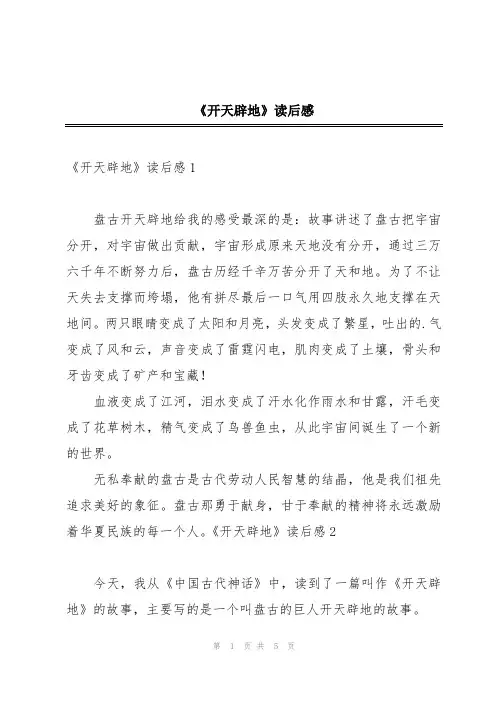 《开天辟地》读后感

《开天辟地》读后感 1

盘古开天辟地给我的感受最深的是：故事讲述了盘古把宇宙分开，对宇宙做出贡献，宇宙形成原来天地没有分开，通过三万六千年不断努力后，盘古历经千辛万苦分开了天和地。为了不让天失去支撑而垮塌，他有拼尽最后一口气用四肢永久地支撑在天地间。两只眼睛变成了太阳和月亮，头发变成了繁星，吐出的.气变成了风和云，声音变成了雷霆闪电，肌肉变成了土壤，骨头和牙齿变成了矿产和宝藏！

血液变成了江河，泪水变成了汗水化作雨水和甘露，汗毛变成了花草树木，精气变成了鸟兽鱼虫，从此宇宙间诞生了一个新的世界。

无私奉献的盘古是古代劳动人民智慧的结晶，他是我们祖先追求美好的象征。盘古那勇于献身，甘于奉献的精神将永远激励着华夏民族的每一个人。《开天辟地》读后感 2

今天，我从《中国古代神话》中，读到了一篇叫作《开天辟地》的故事，主要写的是一个叫盘古的巨人开天辟地的故事。

第 1 页 共 5 页